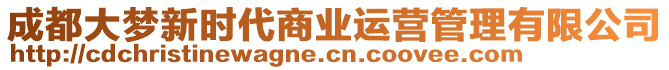 成都大梦新时代商业运营管理有限公司
http://cdchristinewagne.cn.coovee.com